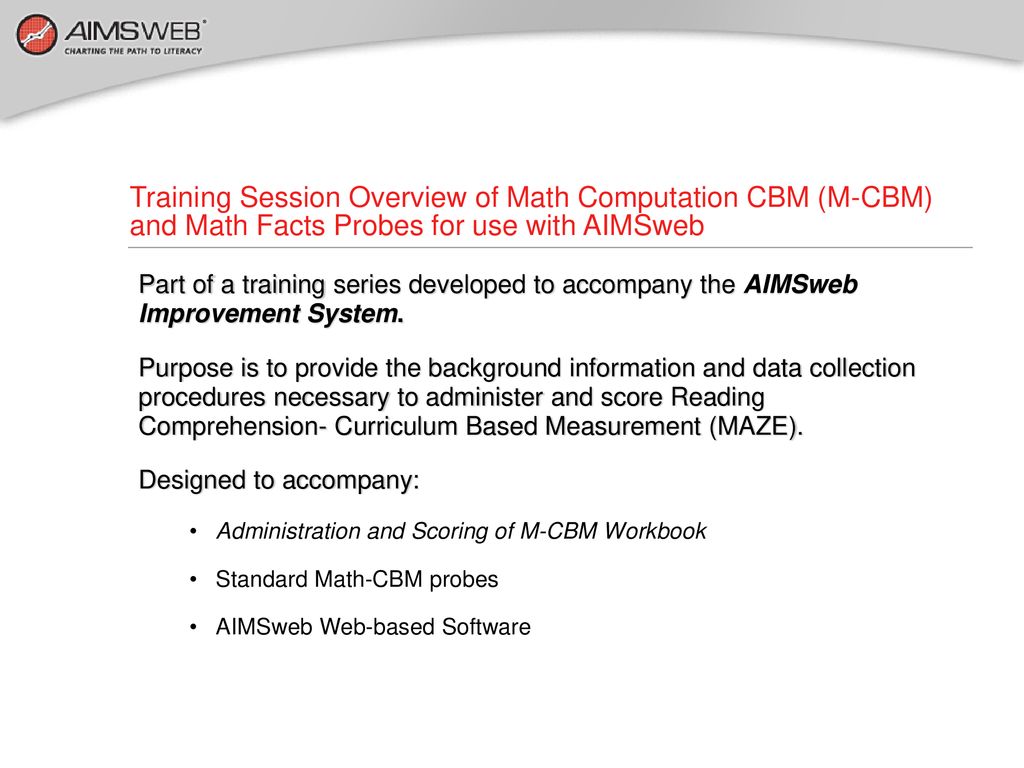 AIMSWEB®
CHARTING THE PATH TO LITERACY

Training Session Overview of Math Computation CBM (M-CBM) and Math Facts Probes for use with AIMSweb

Part of a training series developed to accompany the AIMSweb Improvement System.

Purpose is to provide the background information and data collection procedures necessary to administer and score Reading Comprehension- Curriculum Based Measurement (MAZE).

Designed to accompany:

• Administration and Scoring of M-CBM Workbook

• Standard Math-CBM probes

• AIMSweb Web-based Software